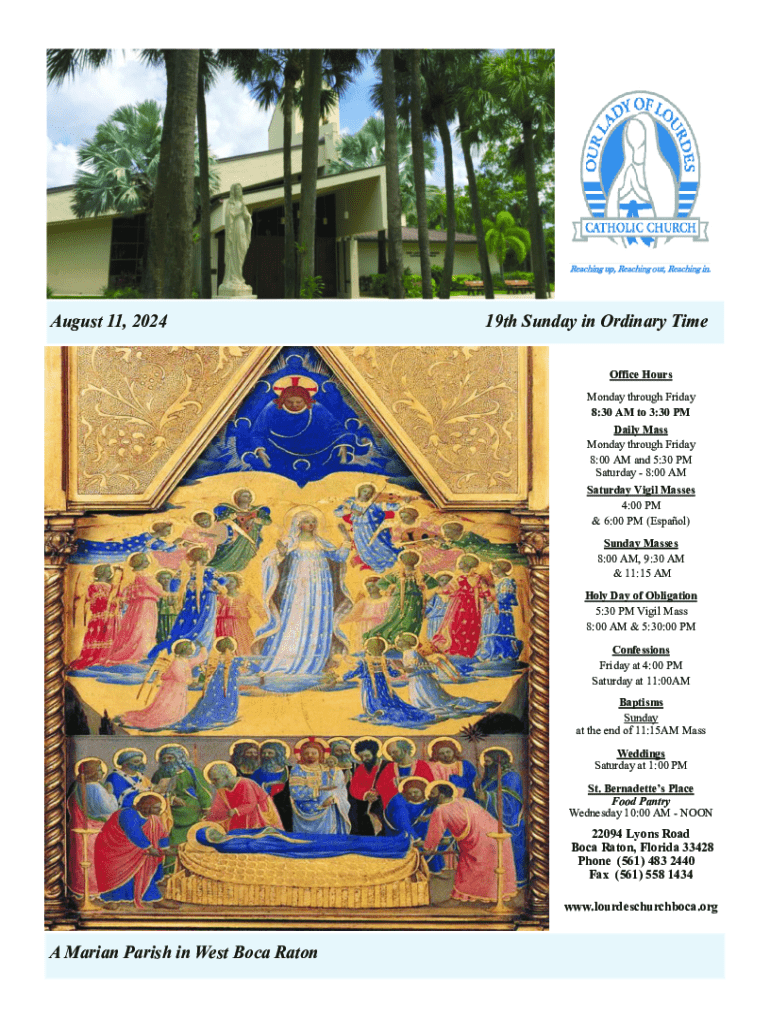 OUR LADY OF LOURDES
CATHOLIC CHURCH

Reaching up, Reaching out, Reaching in.

August 11, 2024

19th Sunday in Ordinary Time

Office Hours
Monday through Friday
8:30 AM to 3:30 PM

Daily Mass
Monday through Friday
8:00 AM and 5:30 PM
Saturday - 8:00 AM

Saturday Vigil Masses
4:00 PM
& 6:00 PM (Español)

Sunday Masses
8:00 AM, 9:30 AM
& 11:15 AM

Holy Day of Obligation
5:30 PM Vigil Mass
8:00 AM & 5:30:00 PM

Confessions
Friday at 4:00 PM
Saturday at 11:00AM

Baptisms
Sunday
at the end of 11:15AM Mass

Weddings
Saturday at 1:00 PM

St. Bernadette's Place
Food Pantry
Wednesday 10:00 AM - NOON

22094 Lyons Road
Boca Raton, Florida 33428
Phone (561) 483 2440
Fax (561) 558 1434

www.lourdeschurchboca.org

A Marian Parish in West Boca Raton